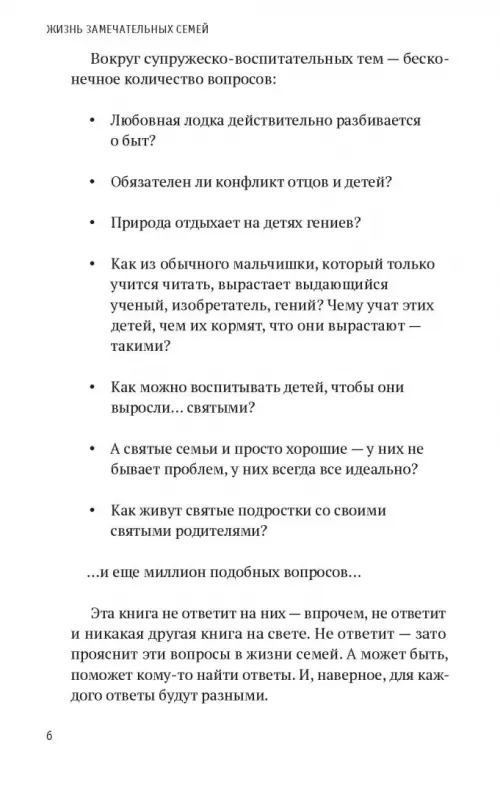 ЖИЗНЬ ЗАМЕЧАТЕЛЬНЫХ СЕМЕЙ

Вокруг супружеско-воспитательных тем — бесконечное количество вопросов:

• Любовная лодка действительно разбивается о быт?

• Обязателен ли конфликт отцов и детей?

• Природа отдыхает на детях гениев?

• Как из обычного мальчишки, который только учится читать, вырастает выдающийся ученый, изобретатель, гений? Чему учат этих детей, чем их кормят, что они вырастают — такими?

• Как можно воспитывать детей, чтобы они выросли… святыми?

• А святые семьи и просто хорошие — у них не бывает проблем, у них всегда все идеально?

• Как живут святые подростки со своими святыми родителями?

…и еще миллион подобных вопросов…

Эта книга не ответит на них — впрочем, не ответит и никакая другая книга на свете. Не ответит — зато прояснит эти вопросы в жизни семей. А может быть, поможет кому-то найти ответы. И, наверное, для каждого ответы будут разными.

6